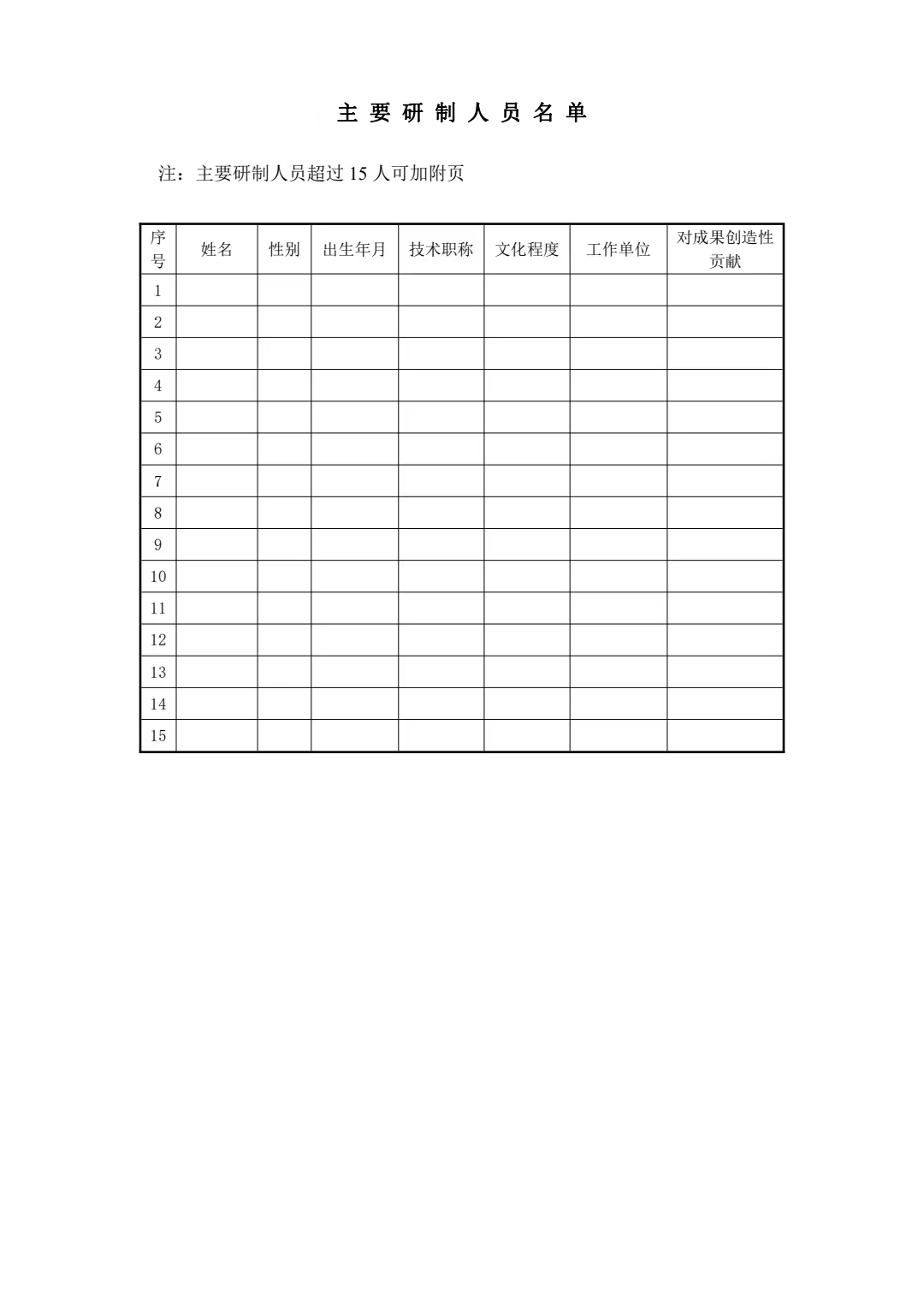 主 要 研 制 人 员 名 单

注：主要研制人员超过 15 人可加附页

| 序号 | 姓名 | 性别 | 出生年月 | 技术职称 | 文化程度 | 工作单位 | 对成果创造性贡献 |
|---|---|---|---|---|---|---|---|
| 1 | | | | | | | |
| 2 | | | | | | | |
| 3 | | | | | | | |
| 4 | | | | | | | |
| 5 | | | | | | | |
| 6 | | | | | | | |
| 7 | | | | | | | |
| 8 | | | | | | | |
| 9 | | | | | | | |
| 10 | | | | | | | |
| 11 | | | | | | | |
| 12 | | | | | | | |
| 13 | | | | | | | |
| 14 | | | | | | | |
| 15 | | | | | | | |